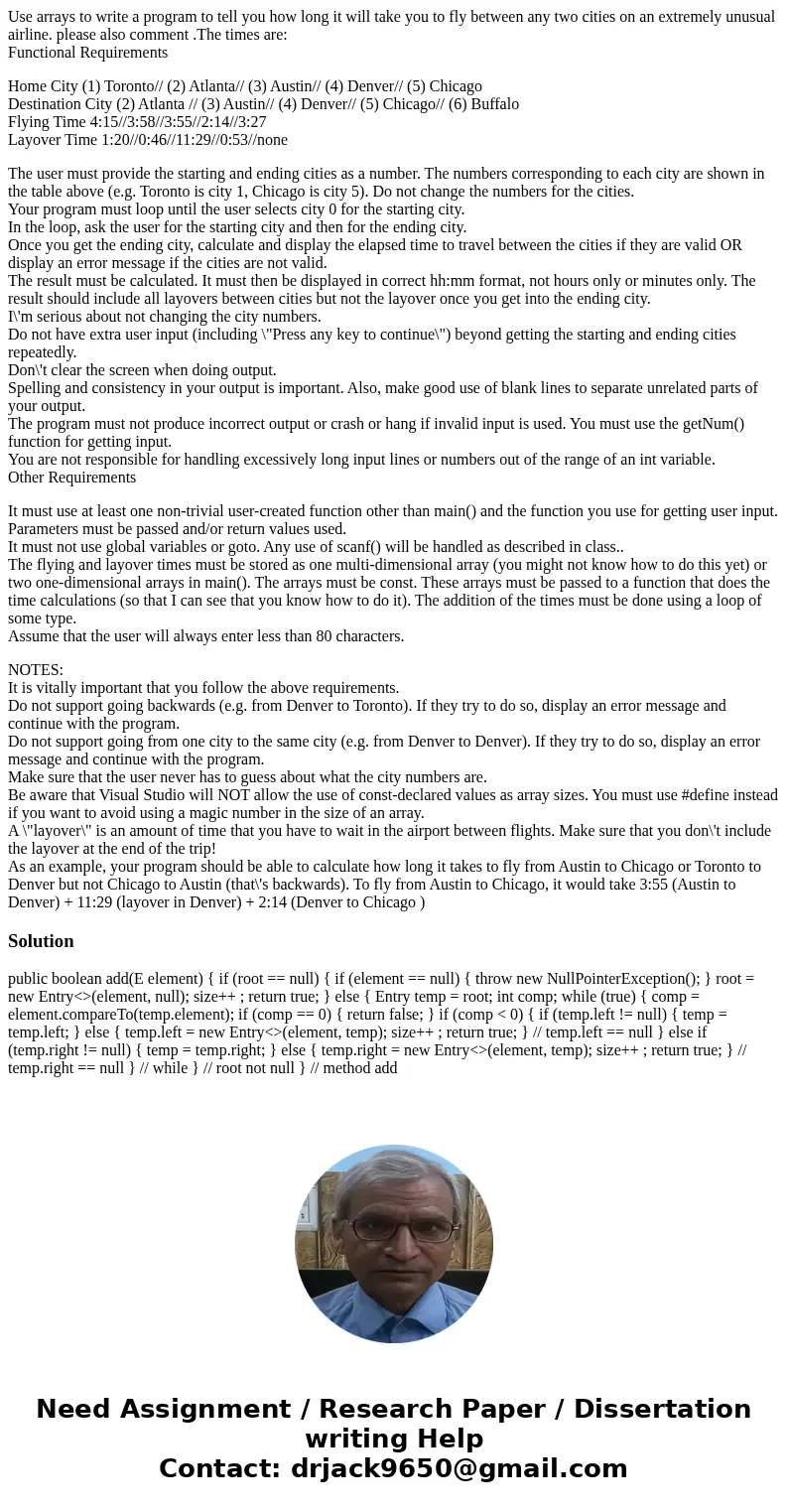 Use arrays to write a program to tell you how long it will take you to fly between any two cities on an extremely unusual airline. please also comment .The times are:
Functional Requirements

Home City (1) Toronto// (2) Atlanta// (3) Austin// (4) Denver// (5) Chicago
Destination City (2) Atlanta // (3) Austin// (4) Denver// (5) Chicago// (6) Buffalo
Flying Time 4:15//3:58//3:55//2:14//3:27
Layover Time 1:20//0:46//11:29//0:53//none

The user must provide the starting and ending cities as a number. The numbers corresponding to each city are shown in the table above (e.g. Toronto is city 1, Chicago is city 5). Do not change the numbers for the cities.
Your program must loop until the user selects city 0 for the starting city.
In the loop, ask the user for the starting city and then for the ending city.
Once you get the ending city, calculate and display the elapsed time to travel between the cities if they are valid OR display an error message if the cities are not valid.
The result must be calculated. It must then be displayed in correct hh:mm format, not hours only or minutes only. The result should include all layovers between cities but not the layover once you get into the ending city.
I\'m serious about not changing the city numbers.
Do not have extra user input (including \"Press any key to continue\") beyond getting the starting and ending cities repeatedly.
Don\'t clear the screen when doing output.
Spelling and consistency in your output is important. Also, make good use of blank lines to separate unrelated parts of your output.
The program must not produce incorrect output or crash or hang if invalid input is used. You must use the getNum() function for getting input.
You are not responsible for handling excessively long input lines or numbers out of the range of an int variable.
Other Requirements

It must use at least one non-trivial user-created function other than main() and the function you use for getting user input. Parameters must be passed and/or return values used.
It must not use global variables or goto. Any use of scanf() will be handled as described in class..
The flying and layover times must be stored as one multi-dimensional array (you might not know how to do this yet) or two one-dimensional arrays in main(). The arrays must be const. These arrays must be passed to a function that does the time calculations (so that I can see that you know how to do it). The addition of the times must be done using a loop of some type.
Assume that the user will always enter less than 80 characters.

NOTES:
It is vitally important that you follow the above requirements.
Do not support going backwards (e.g. from Denver to Toronto). If they try to do so, display an error message and continue with the program.
Do not support going from one city to the same city (e.g. from Denver to Denver). If they try to do so, display an error message and continue with the program.
Make sure that the user never has to guess about what the city numbers are.
Be aware that Visual Studio will NOT allow the use of const-declared values as array sizes. You must use #define instead if you want to avoid using a magic number in the size of an array.
A \"layover\" is an amount of time that you have to wait in the airport between flights. Make sure that you don\'t include the layover at the end of the trip!
As an example, your program should be able to calculate how long it takes to fly from Austin to Chicago or Toronto to Denver but not Chicago to Austin (that\'s backwards). To fly from Austin to Chicago, it would take 3:55 (Austin to Denver) + 11:29 (layover in Denver) + 2:14 (Denver to Chicago )

Solution

public boolean add(E element) { if (root == null) { if (element == null) { throw new NullPointerException(); } root = new Entry<>(element, null); size++ ; return true; } else { Entry temp = root; int comp; while (true) { comp = element.compareTo(temp.element); if (comp == 0) { return false; } if (comp < 0) { if (temp.left != null) { temp = temp.left; } else { temp.left = new Entry<>(element, temp); size++ ; return true; } // temp.left == null } else if (temp.right != null) { temp = temp.right; } else { temp.right = new Entry<>(element, temp); size++ ; return true; } // temp.right == null } // while } // root not null } // method add

Need Assignment / Research Paper / Dissertation writing Help
Contact: drjack9650@gmail.com